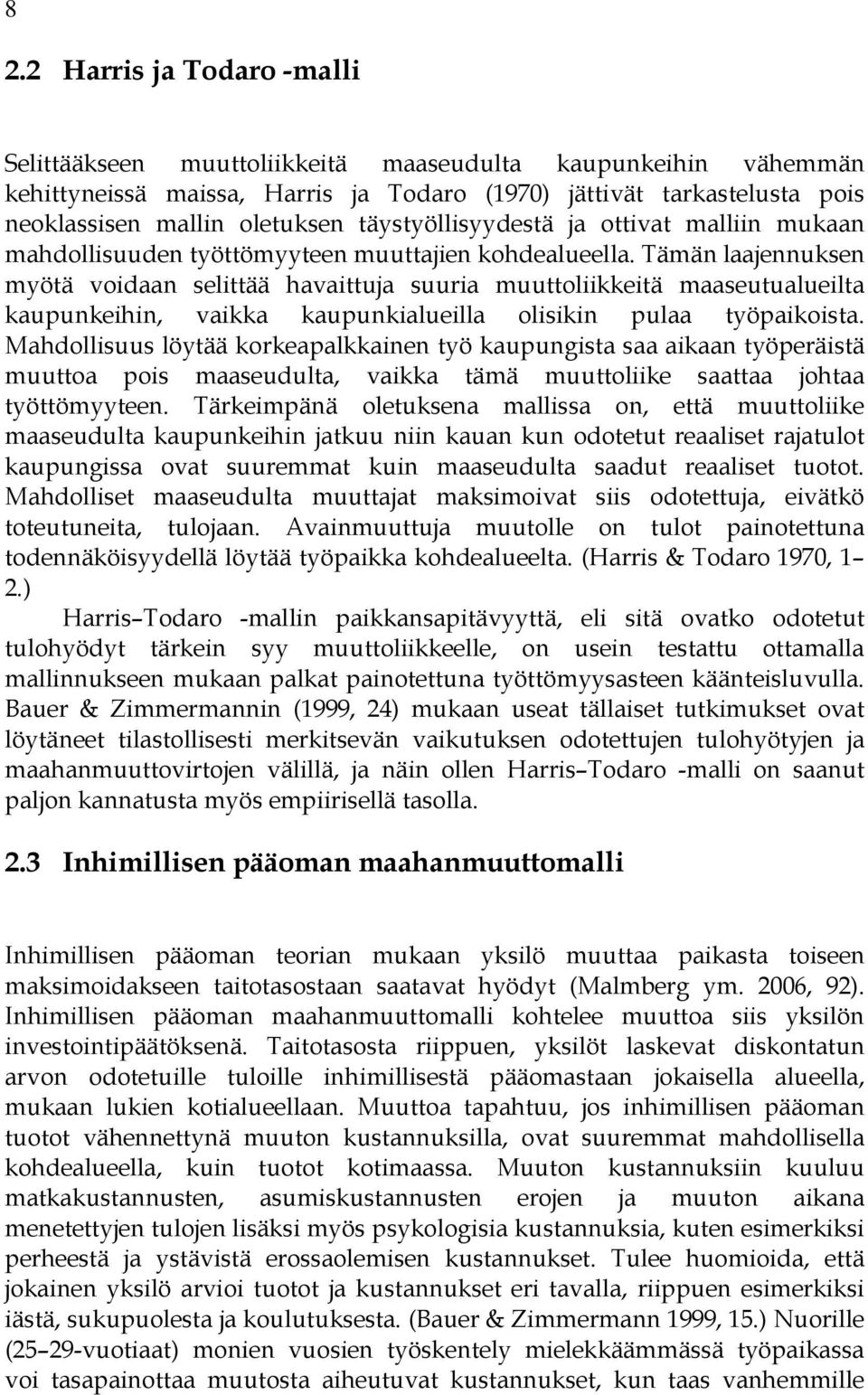 8

2.2 Harris ja Todaro -malli

Selittääkseen muuttoliikkeitä maaseudulta kaupunkeihin vähemmän kehittyneissä maissa, Harris ja Todaro (1970) jättivät tarkastelusta pois neoklassisen mallin oletuksen täystyöllisyydestä ja ottivat malliin mukaan mahdollisuuden työttömyyteen muuttajien kohdealueella. Tämän laajennuksen myötä voidaan selittää havaittuja suuria muuttoliikkeitä maaseutualueilta kaupunkeihin, vaikka kaupunkialueilla olisikin pulaa työpaikoista. Mahdollisuus löytää korkeapalkkainen työ kaupungista saa aikaan työperäistä muuttoa pois maaseudulta, vaikka tämä muuttoliike saattaa johtaa työttömyyteen. Tärkeimpänä oletuksena mallissa on, että muuttoliike maaseudulta kaupunkeihin jatkuu niin kauan kun odotetut reaaliset rajatulot kaupungissa ovat suuremmat kuin maaseudulta saadut reaaliset tuotot. Mahdolliset maaseudulta muuttajat maksimoivat siis odotettuja, eivätkö toteutuneita, tulojaan. Avainmuuttuja muutolle on tulot painotettuna todennäköisyydellä löytää työpaikka kohdealueelta. (Harris & Todaro 1970, 1–2.)

Harris–Todaro -mallin paikkansapitävyyttä, eli sitä ovatko odotetut tulohyödyt tärkein syy muuttoliikkeelle, on usein testattu ottamalla mallinnukseen mukaan palkat painotettuna työttömyysasteen käänteisluvulla. Bauer & Zimmermannin (1999, 24) mukaan useat tällaiset tutkimukset ovat löytäneet tilastollisesti merkitsevän vaikutuksen odotettujen tulohyötyjen ja maahanmuuttovirtojen välillä, ja näin ollen Harris–Todaro -malli on saanut paljon kannatusta myös empiirisellä tasolla.

2.3 Inhimillisen pääoman maahanmuuttomalli

Inhimillisen pääoman teorian mukaan yksilö muuttaa paikasta toiseen maksimoidakseen taitotasostaan saatavat hyödyt (Malmberg ym. 2006, 92). Inhimillisen pääoman maahanmuuttomalli kohtelee muuttoa siis yksilön investointipäätöksenä. Taitotasosta riippuen, yksilöt laskevat diskontatun arvon odotetuille tuloille inhimillisestä pääomastaan jokaisella alueella, mukaan lukien kotialueellaan. Muuttoa tapahtuu, jos inhimillisen pääoman tuotot vähennettynä muuton kustannuksilla, ovat suuremmat mahdollisella kohdealueella, kuin tuotot kotimaassa. Muuton kustannuksiin kuuluu matkakustannusten, asumiskustannusten erojen ja muuton aikana menetettyjen tulojen lisäksi myös psykologisia kustannuksia, kuten esimerkiksi perheestä ja ystävistä erossaolemisen kustannukset. Tulee huomioida, että jokainen yksilö arvioi tuotot ja kustannukset eri tavalla, riippuen esimerkiksi iästä, sukupuolesta ja koulutuksesta. (Bauer & Zimmermann 1999, 15.) Nuorille (25–29-vuotiaat) monien vuosien työskentely mielekkäämmässä työpaikassa voi tasapainottaa muutosta aiheutuvat kustannukset, kun taas vanhemmille